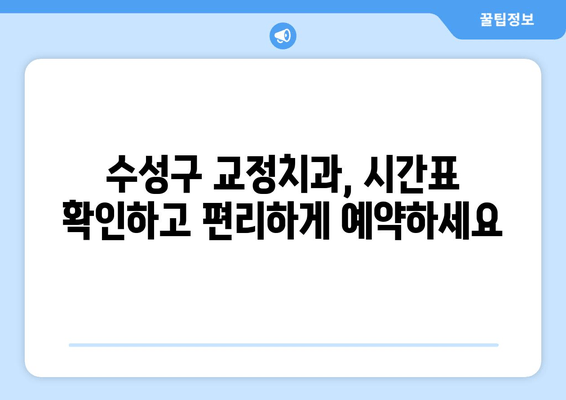 꿀팁정보

수성구 교정치과, 시간표 확인하고 편리하게 예약하세요